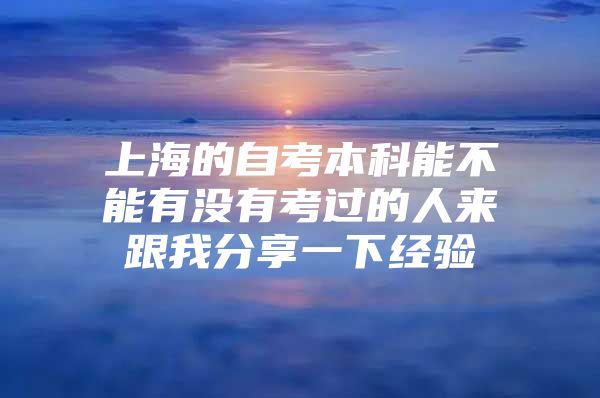 上海的自考本科能不能有没有考过的人来跟我分享一下经验